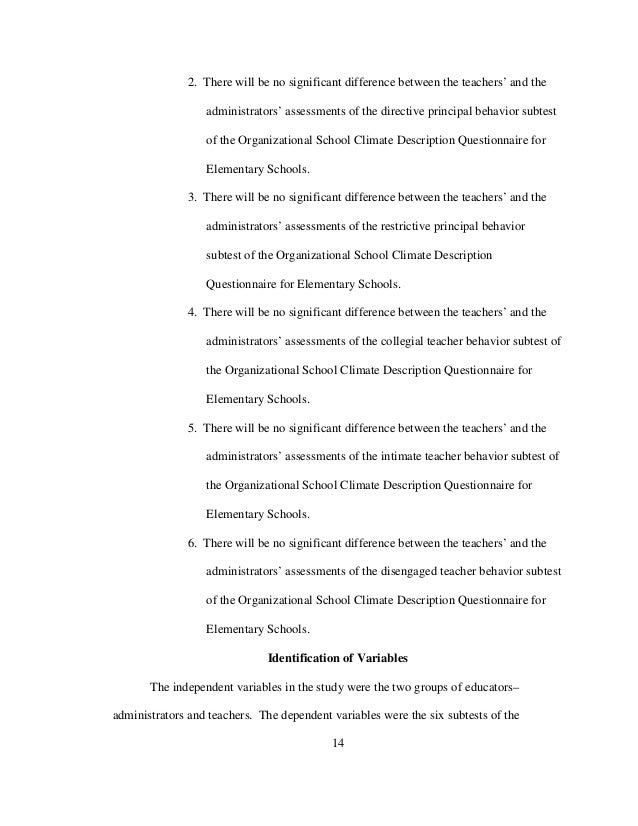 2. There will be no significant difference between the teachers' and the administrators' assessments of the directive principal behavior subtest of the Organizational School Climate Description Questionnaire for Elementary Schools.

3. There will be no significant difference between the teachers' and the administrators' assessments of the restrictive principal behavior subtest of the Organizational School Climate Description Questionnaire for Elementary Schools.

4. There will be no significant difference between the teachers' and the administrators' assessments of the collegial teacher behavior subtest of the Organizational School Climate Description Questionnaire for Elementary Schools.

5. There will be no significant difference between the teachers' and the administrators' assessments of the intimate teacher behavior subtest of the Organizational School Climate Description Questionnaire for Elementary Schools.

6. There will be no significant difference between the teachers' and the administrators' assessments of the disengaged teacher behavior subtest of the Organizational School Climate Description Questionnaire for Elementary Schools.

Identification of Variables

The independent variables in the study were the two groups of educators– administrators and teachers. The dependent variables were the six subtests of the

14